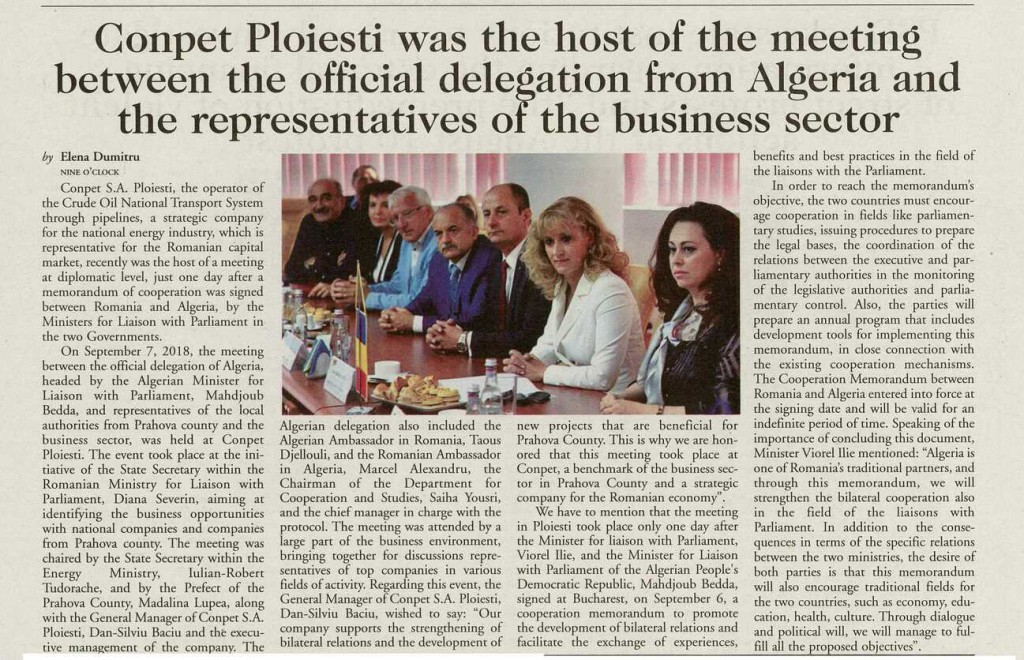 Conpet Ploiesti was the host of the meeting between the official delegation from Algeria and the representatives of the business sector

by Elena Dumitru
NINE O'CLOCK

Conpet S.A. Ploiesti, the operator of the Crude Oil National Transport System through pipelines, a strategic company for the national energy industry, which is representative for the Romanian capital market, recently was the host of a meeting at diplomatic level, just one day after a memorandum of cooperation was signed between Romania and Algeria, by the Ministers for Liaison with Parliament in the two Governments.

On September 7, 2018, the meeting between the official delegation of Algeria, headed by the Algerian Minister for Liaison with Parliament, Mahdjoub Bedda, and representatives of the local authorities from Prahova county and the business sector, was held at Conpet Ploiesti. The event took place at the initiative of the State Secretary within the Romanian Ministry for Liaison with Parliament, Diana Severin, aiming at identifying the business opportunities with national companies and companies from Prahova county. The meeting was chaired by the State Secretary within the Energy Ministry, Iulian-Robert Tudorache, and by the Prefect of the Prahova County, Madalina Lupea, along with the General Manager of Conpet S.A. Ploiesti, Dan-Silviu Baciu and the executive management of the company. The Algerian delegation also included the Algerian Ambassador in Romania, Taous Djellouli, and the Romanian Ambassador in Algeria, Marcel Alexandru, the Chairman of the Department for Cooperation and Studies, Saiha Yousri, and the chief manager in charge with the protocol. The meeting was attended by a large part of the business environment, bringing together for discussions representatives of top companies in various fields of activity. Regarding this event, the General Manager of Conpet S.A. Ploiesti, Dan-Silviu Baciu, wished to say: "Our company supports the strengthening of bilateral relations and the development of new projects that are beneficial for Prahova County. This is why we are honored that this meeting took place at Conpet, a benchmark of the business sector in Prahova County and a strategic company for the Romanian economy".

We have to mention that the meeting in Ploiesti took place only one day after the Minister for liaison with Parliament, Viorel Ilie, and the Minister for Liaison with Parliament of the Algerian People's Democratic Republic, Mahdjoub Bedda, signed at Bucharest, on September 6, a cooperation memorandum to promote the development of bilateral relations and facilitate the exchange of experiences, benefits and best practices in the field of the liaisons with the Parliament.

In order to reach the memorandum's objective, the two countries must encourage cooperation in fields like parliamentary studies, issuing procedures to prepare the legal bases, the coordination of the relations between the executive and parliamentary authorities in the monitoring of the legislative authorities and parliamentary control. Also, the parties will prepare an annual program that includes development tools for implementing this memorandum, in close connection with the existing cooperation mechanisms. The Cooperation Memorandum between Romania and Algeria entered into force at the signing date and will be valid for an indefinite period of time. Speaking of the importance of concluding this document, Minister Viorel Ilie mentioned: "Algeria is one of Romania's traditional partners, and through this memorandum, we will strengthen the bilateral cooperation also in the field of the liaisons with Parliament. In addition to the consequences in terms of the specific relations between the two ministries, the desire of both parties is that this memorandum will also encourage traditional fields for the two countries, such as economy, education, health, culture. Through dialogue and political will, we will manage to fulfill all the proposed objectives".